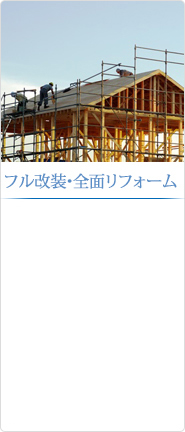 フル改装・全面リフォーム